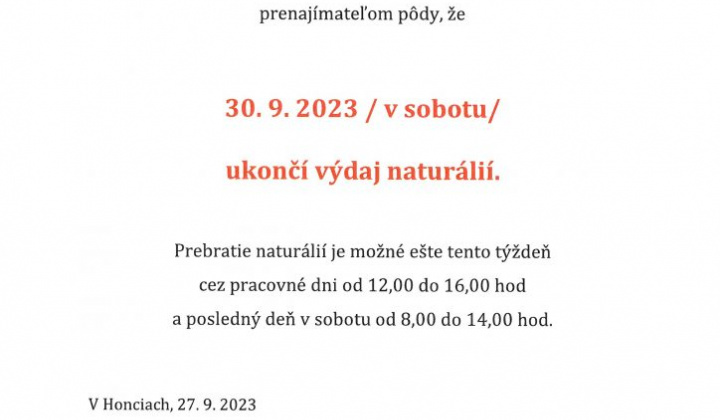 prenajímateľom pôdy, že

30. 9. 2023 / v sobotu/

ukončí výdaj naturálií.

Prebratie naturálií je možné ešte tento týždeň
cez pracovné dni od 12,00 do 16,00 hod
a posledný deň v sobotu od 8,00 do 14,00 hod.

V Honciach, 27. 9. 2023